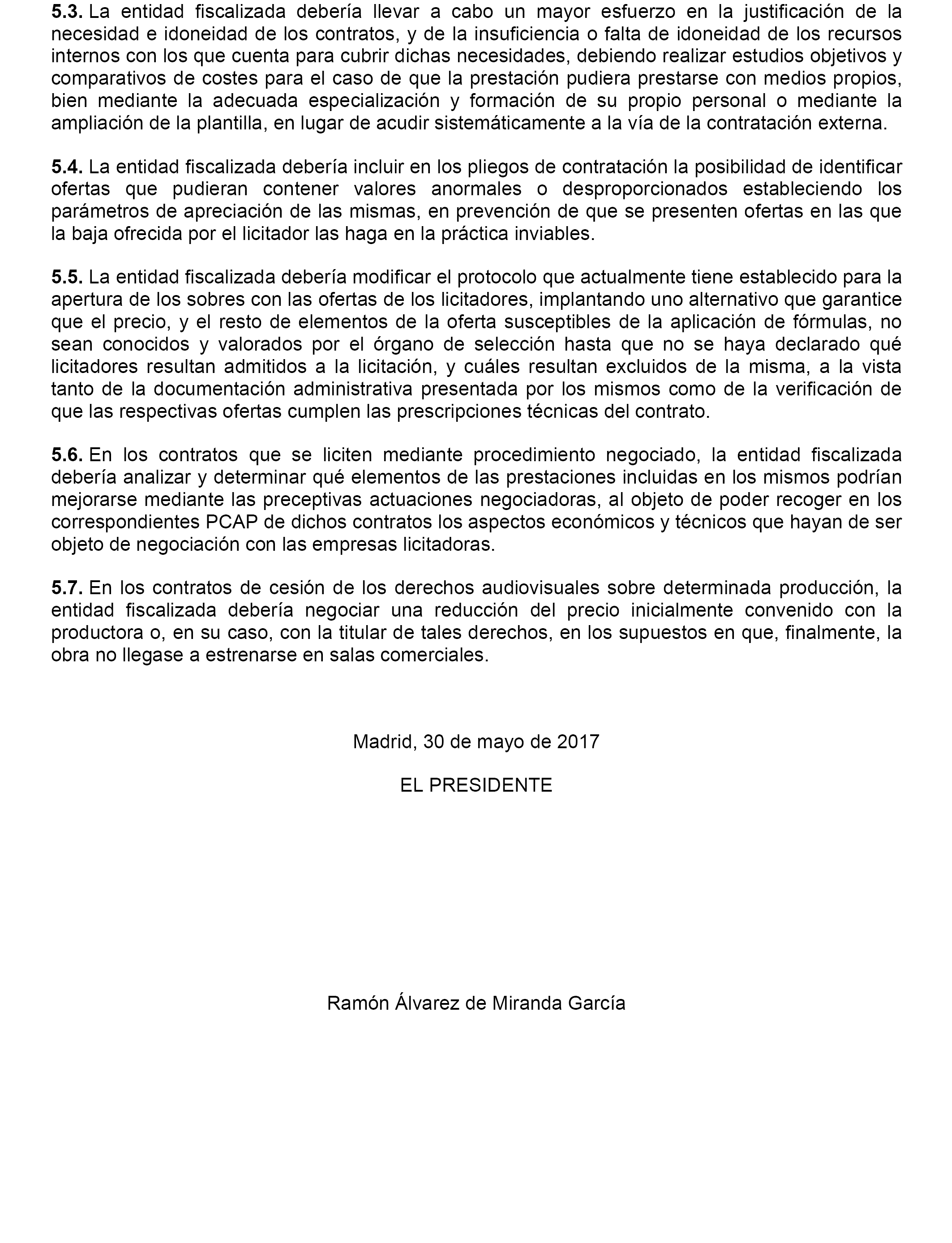 5.3. La entidad fiscalizada debería llevar a cabo un mayor esfuerzo en la justificación de la necesidad e idoneidad de los contratos, y de la insuficiencia o falta de idoneidad de los recursos internos con los que cuenta para cubrir dichas necesidades, debiendo realizar estudios objetivos y comparativos de costes para el caso de que la prestación pudiera prestarse con medios propios, bien mediante la adecuada especialización y formación de su propio personal o mediante la ampliación de la plantilla, en lugar de acudir sistemáticamente a la vía de la contratación externa.

5.4. La entidad fiscalizada debería incluir en los pliegos de contratación la posibilidad de identificar ofertas que pudieran contener valores anormales o desproporcionados estableciendo los parámetros de apreciación de las mismas, en prevención de que se presenten ofertas en las que la baja ofrecida por el licitador las haga en la práctica inviables.

5.5. La entidad fiscalizada debería modificar el protocolo que actualmente tiene establecido para la apertura de los sobres con las ofertas de los licitadores, implantando uno alternativo que garantice que el precio, y el resto de elementos de la oferta susceptibles de la aplicación de fórmulas, no sean conocidos y valorados por el órgano de selección hasta que no se haya declarado qué licitadores resultan admitidos a la licitación, y cuáles resultan excluidos de la misma, a la vista tanto de la documentación administrativa presentada por los mismos como de la verificación de que las respectivas ofertas cumplen las prescripciones técnicas del contrato.

5.6. En los contratos que se liciten mediante procedimiento negociado, la entidad fiscalizada debería analizar y determinar qué elementos de las prestaciones incluidas en los mismos podrían mejorarse mediante las preceptivas actuaciones negociadoras, al objeto de poder recoger en los correspondientes PCAP de dichos contratos los aspectos económicos y técnicos que hayan de ser objeto de negociación con las empresas licitadoras.

5.7. En los contratos de cesión de los derechos audiovisuales sobre determinada producción, la entidad fiscalizada debería negociar una reducción del precio inicialmente convenido con la productora o, en su caso, con la titular de tales derechos, en los supuestos en que, finalmente, la obra no llegase a estrenarse en salas comerciales.

Madrid, 30 de mayo de 2017

EL PRESIDENTE

Ramón Álvarez de Miranda García